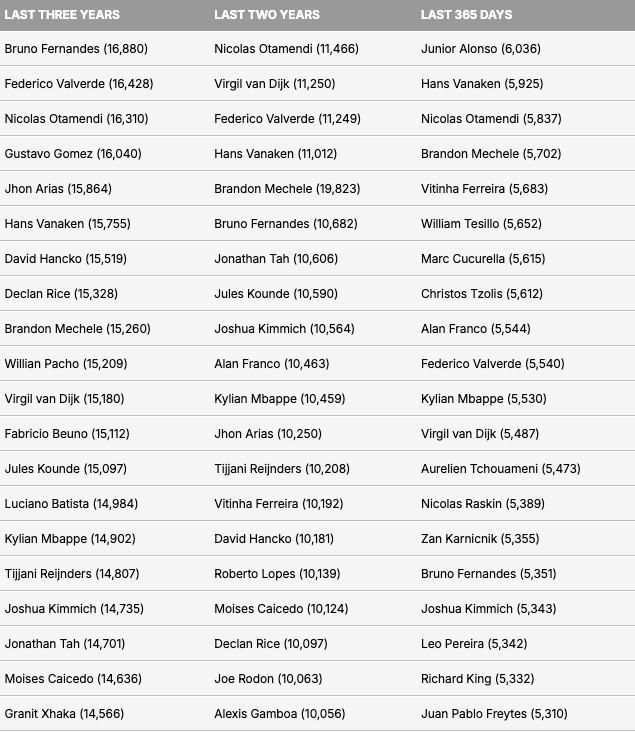 | LAST THREE YEARS | LAST TWO YEARS | LAST 365 DAYS |
|---|---|---|
| Bruno Fernandes (16,880) | Nicolas Otamendi (11,466) | Junior Alonso (6,036) |
| Federico Valverde (16,428) | Virgil van Dijk (11,250) | Hans Vanaken (5,925) |
| Nicolas Otamendi (16,310) | Federico Valverde (11,249) | Nicolas Otamendi (5,837) |
| Gustavo Gomez (16,040) | Hans Vanaken (11,012) | Brandon Mechele (5,702) |
| Jhon Arias (15,864) | Brandon Mechele (19,823) | Vitinha Ferreira (5,683) |
| Hans Vanaken (15,755) | Bruno Fernandes (10,682) | William Tesillo (5,652) |
| David Hancko (15,519) | Jonathan Tah (10,606) | Marc Cucurella (5,615) |
| Declan Rice (15,328) | Jules Kounde (10,590) | Christos Tzolis (5,612) |
| Brandon Mechele (15,260) | Joshua Kimmich (10,564) | Alan Franco (5,544) |
| Willian Pacho (15,209) | Alan Franco (10,463) | Federico Valverde (5,540) |
| Virgil van Dijk (15,180) | Kylian Mbappe (10,459) | Kylian Mbappe (5,530) |
| Fabricio Beuno (15,112) | Jhon Arias (10,250) | Virgil van Dijk (5,487) |
| Jules Kounde (15,097) | Tijjani Reijnders (10,208) | Aurelien Tchouameni (5,473) |
| Luciano Batista (14,984) | Vitinha Ferreira (10,192) | Nicolas Raskin (5,389) |
| Kylian Mbappe (14,902) | David Hancko (10,181) | Zan Karnicnik (5,355) |
| Tijjani Reijnders (14,807) | Roberto Lopes (10,139) | Bruno Fernandes (5,351) |
| Joshua Kimmich (14,735) | Moises Caicedo (10,124) | Joshua Kimmich (5,343) |
| Jonathan Tah (14,701) | Declan Rice (10,097) | Leo Pereira (5,342) |
| Moises Caicedo (14,636) | Joe Rodon (10,063) | Richard King (5,332) |
| Granit Xhaka (14,566) | Alexis Gamboa (10,056) | Juan Pablo Freytes (5,310) |